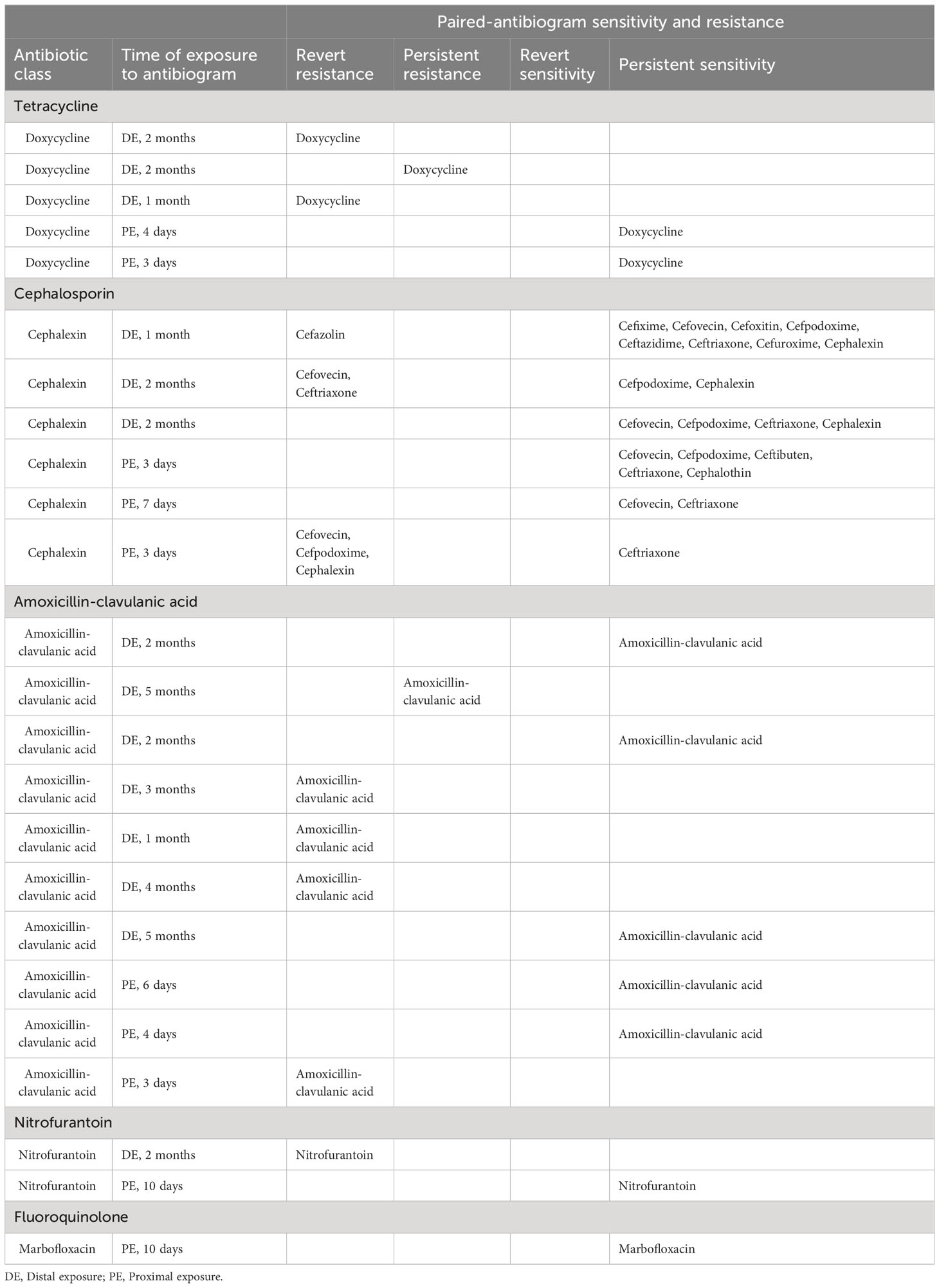 | | | Paired-antibiogram sensitivity and resistance | | | |
|---|---|---|---|---|---|
| Antibiotic class | Time of exposure to antibiogram | Revert resistance | Persistent resistance | Revert sensitivity | Persistent sensitivity |
| Tetracycline | | | | | |
| Doxycycline | DE, 2 months | Doxycycline | | | |
| Doxycycline | DE, 2 months | | Doxycycline | | |
| Doxycycline | DE, 1 month | Doxycycline | | | |
| Doxycycline | PE, 4 days | | | | Doxycycline |
| Doxycycline | PE, 3 days | | | | Doxycycline |
| Cephalosporin | | | | | |
| Cephalexin | DE, 1 month | Cefazolin | | | Cefixime, Cefovecin, Cefoxitin, Cefpodoxime, Ceftazidime, Ceftriaxone, Cefuroxime, Cephalexin |
| Cephalexin | DE, 2 months | Cefovecin, Ceftriaxone | | | Cefpodoxime, Cephalexin |
| Cephalexin | DE, 2 months | | | | Cefovecin, Cefpodoxime, Ceftriaxone, Cephalexin |
| Cephalexin | PE, 3 days | | | | Cefovecin, Cefpodoxime, Ceftibuten, Ceftriaxone, Cephalothin |
| Cephalexin | PE, 7 days | | | | Cefovecin, Ceftriaxone |
| Cephalexin | PE, 3 days | Cefovecin, Cefpodoxime, Cephalexin | | | Ceftriaxone |
| Amoxicillin-clavulanic acid | | | | | |
| Amoxicillin-clavulanic acid | DE, 2 months | | | | Amoxicillin-clavulanic acid |
| Amoxicillin-clavulanic acid | DE, 5 months | | Amoxicillin-clavulanic acid | | |
| Amoxicillin-clavulanic acid | DE, 2 months | | | | Amoxicillin-clavulanic acid |
| Amoxicillin-clavulanic acid | DE, 3 months | Amoxicillin-clavulanic acid | | | |
| Amoxicillin-clavulanic acid | DE, 1 month | Amoxicillin-clavulanic acid | | | |
| Amoxicillin-clavulanic acid | DE, 4 months | Amoxicillin-clavulanic acid | | | |
| Amoxicillin-clavulanic acid | DE, 5 months | | | | Amoxicillin-clavulanic acid |
| Amoxicillin-clavulanic acid | PE, 6 days | | | | Amoxicillin-clavulanic acid |
| Amoxicillin-clavulanic acid | PE, 4 days | | | | Amoxicillin-clavulanic acid |
| Amoxicillin-clavulanic acid | PE, 3 days | Amoxicillin-clavulanic acid | | | |
| Nitrofurantoin | | | | | |
| Nitrofurantoin | DE, 2 months | Nitrofurantoin | | | |
| Nitrofurantoin | PE, 10 days | | | | Nitrofurantoin |
| Fluoroquinolone | | | | | |
| Marbofloxacin | PE, 10 days | | | | Marbofloxacin |

DE, Distal exposure; PE, Proximal exposure.